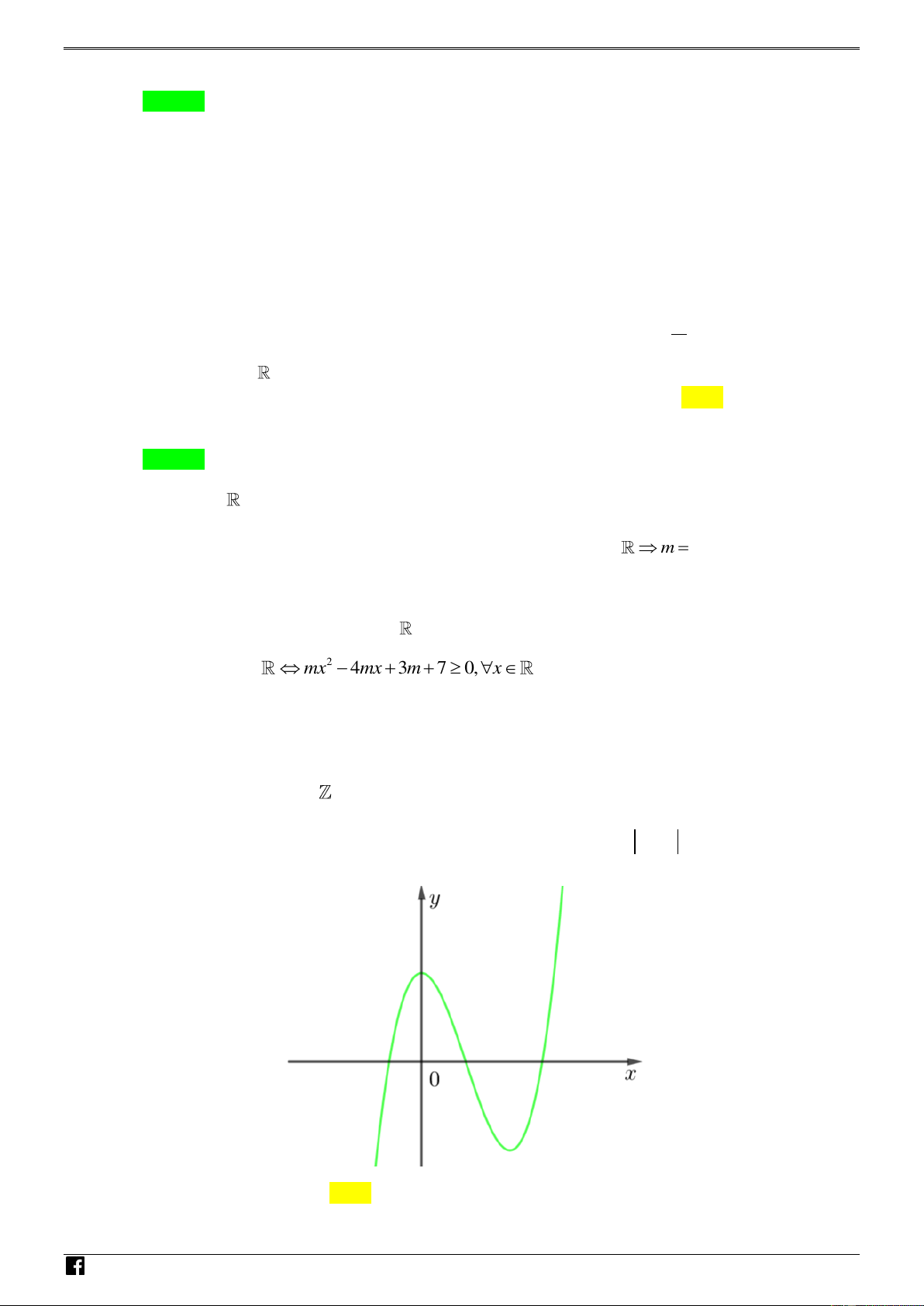 $\mathbb{R}$

$\mathbb{R}$

$\mathbb{R} \Rightarrow m =$

$\mathbb{R}$

$\mathbb{R} \Leftrightarrow mx^2 - 4mx + 3m + 7 \geq 0, \forall x \in \mathbb{R}$

$\mathbb{Z}$

$y$

$0$

$x$